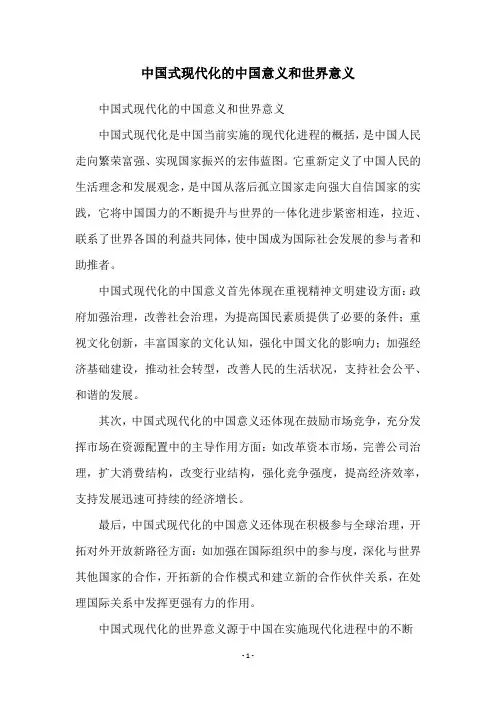 中国式现代化的中国意义和世界意义

中国式现代化的中国意义和世界意义

中国式现代化是中国当前实施的现代化进程的概括，是中国人民走向繁荣富强、实现国家振兴的宏伟蓝图。它重新定义了中国人民的生活理念和发展观念，是中国从落后孤立国家走向强大自信国家的实践，它将中国国力的不断提升与世界的一体化进步紧密相连，拉近、联系了世界各国的利益共同体，使中国成为国际社会发展的参与者和助推者。

中国式现代化的中国意义首先体现在重视精神文明建设方面：政府加强治理，改善社会治理，为提高国民素质提供了必要的条件；重视文化创新，丰富国家的文化认知，强化中国文化的影响力；加强经济基础建设，推动社会转型，改善人民的生活状况，支持社会公平、和谐的发展。

其次，中国式现代化的中国意义还体现在鼓励市场竞争，充分发挥市场在资源配置中的主导作用方面：如改革资本市场，完善公司治理，扩大消费结构，改变行业结构，强化竞争强度，提高经济效率，支持发展迅速可持续的经济增长。

最后，中国式现代化的中国意义还体现在积极参与全球治理，开拓对外开放新路径方面：如加强在国际组织中的参与度，深化与世界其他国家的合作，开拓新的合作模式和建立新的合作伙伴关系，在处理国际关系中发挥更强有力的作用。

中国式现代化的世界意义源于中国在实施现代化进程中的不断

- 1 -